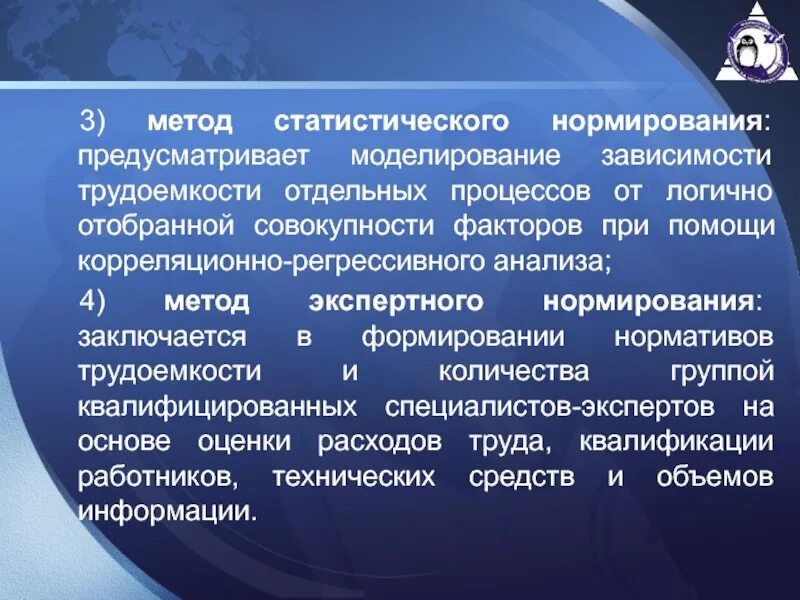 3) метод статистического нормирования: предусматривает моделирование зависимости трудоемкости отдельных процессов от логично отобранной совокупности факторов при помощи корреляционно-регрессивного анализа;

4) метод экспертного нормирования: заключается в формировании нормативов трудоемкости и количества группой квалифицированных специалистов-экспертов на основе оценки расходов труда, квалификации работников, технических средств и объемов информации.